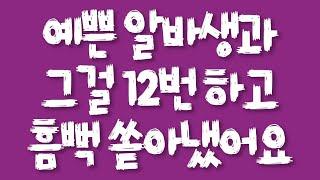 예쁜 알바생과
그걸 12번 하고
흠뻑 쏟아냈어요